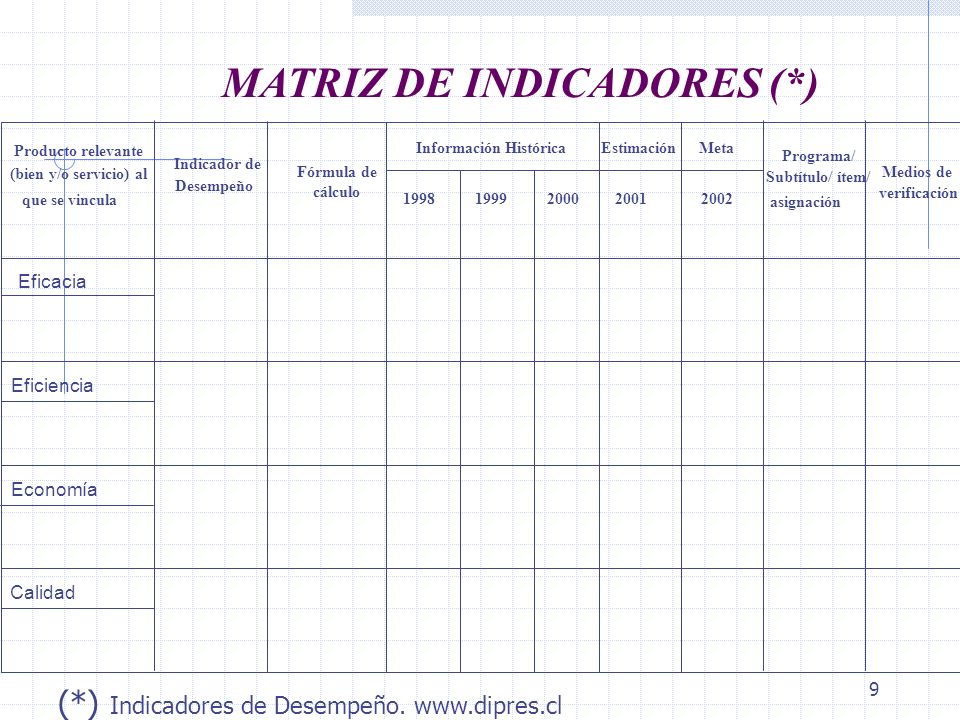 MATRIZ DE INDICADORES (*)

| Producto relevante (bien y/o servicio) al que se vincula | Indicador de Desempeño | Fórmula de cálculo | Información Histórica 1998 | Información Histórica 1999 | Información Histórica 2000 | Estimación 2001 | Meta 2002 | Programa/ Subtítulo/ ítem/ asignación | Medios de verificación |
|---|---|---|---|---|---|---|---|---|---|
| Eficacia | | | | | | | | | |
| Eficiencia | | | | | | | | | |
| Economía | | | | | | | | | |
| Calidad | | | | | | | | | |

9

(*) Indicadores de Desempeño. www.dipres.cl